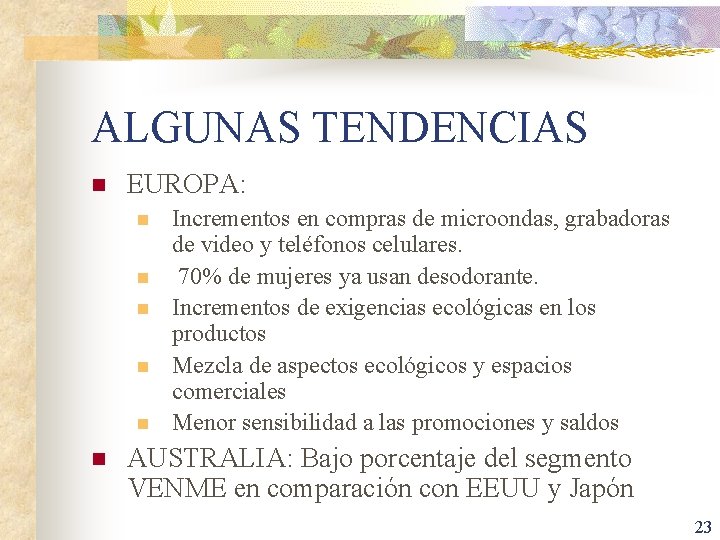 ALGUNAS TENDENCIAS

EUROPA:

Incrementos en compras de microondas, grabadoras de video y teléfonos celulares.

70% de mujeres ya usan desodorante.

Incrementos de exigencias ecológicas en los productos

Mezcla de aspectos ecológicos y espacios comerciales

Menor sensibilidad a las promociones y saldos

AUSTRALIA: Bajo porcentaje del segmento VENME en comparación con EEUU y Japón

23